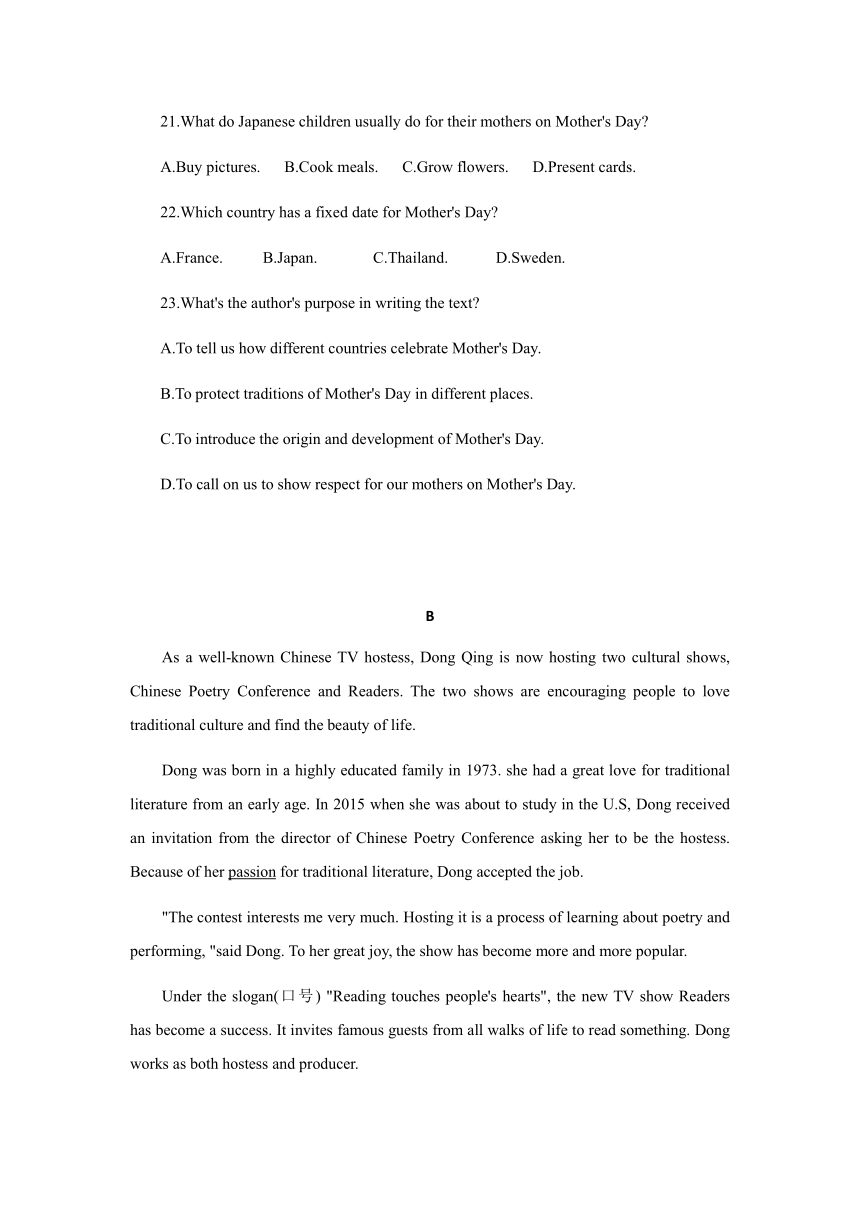 21.What do Japanese children usually do for their mothers on Mother's Day?

A.Buy pictures.   B.Cook meals.   C.Grow flowers.   D.Present cards.

22.Which country has a fixed date for Mother's Day?

A.France.   B.Japan.   C.Thailand.   D.Sweden.

23.What's the author's purpose in writing the text?

A.To tell us how different countries celebrate Mother's Day.

B.To protect traditions of Mother's Day in different places.

C.To introduce the origin and development of Mother's Day.

D.To call on us to show respect for our mothers on Mother's Day.

B

As a well-known Chinese TV hostess, Dong Qing is now hosting two cultural shows, Chinese Poetry Conference and Readers. The two shows are encouraging people to love traditional culture and find the beauty of life.

Dong was born in a highly educated family in 1973. she had a great love for traditional literature from an early age. In 2015 when she was about to study in the U.S, Dong received an invitation from the director of Chinese Poetry Conference asking her to be the hostess. Because of her passion for traditional literature, Dong accepted the job.

"The contest interests me very much. Hosting it is a process of learning about poetry and performing, "said Dong. To her great joy, the show has become more and more popular.

Under the slogan(口号) "Reading touches people's hearts", the new TV show Readers has become a success. It invites famous guests from all walks of life to read something. Dong works as both hostess and producer.